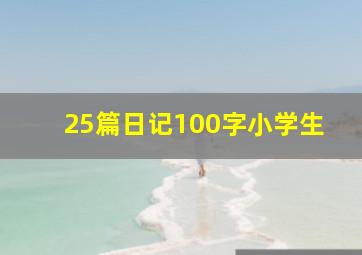 25篇日记100字小学生